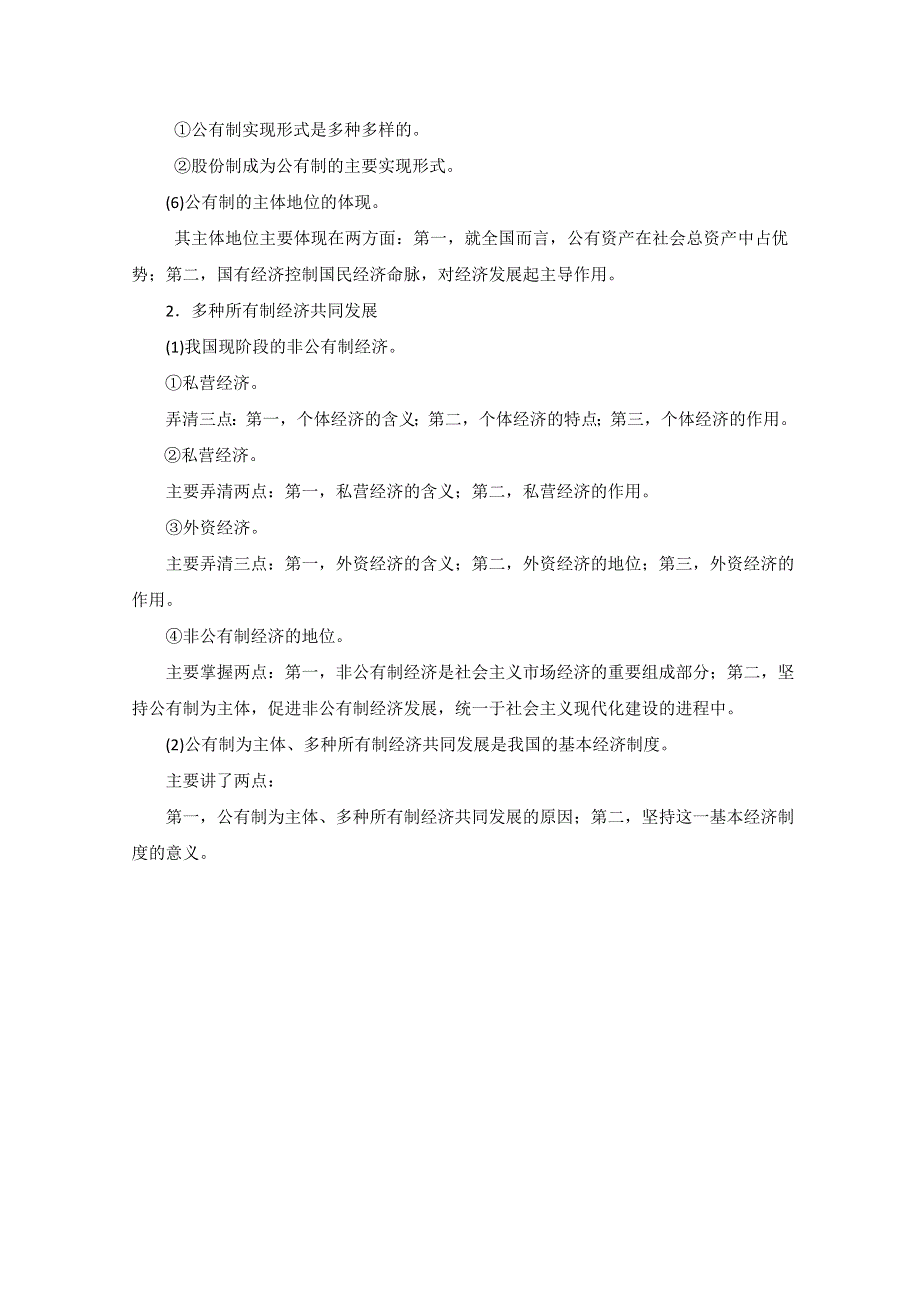 ①公有制实现形式是多种多样的。

②股份制成为公有制的主要实现形式。

(6)公有制的主体地位的体现。

其主体地位主要体现在两方面：第一，就全国而言，公有资产在社会总资产中占优势；第二，国有经济控制国民经济命脉，对经济发展起主导作用。

2．多种所有制经济共同发展

(1)我国现阶段的非公有制经济。

①私营经济。

弄清三点：第一，个体经济的含义；第二，个体经济的特点；第三，个体经济的作用。

②私营经济。

主要弄清两点：第一，私营经济的含义；第二，私营经济的作用。

③外资经济。

主要弄清三点：第一，外资经济的含义；第二，外资经济的地位；第三，外资经济的作用。

④非公有制经济的地位。

主要掌握两点：第一，非公有制经济是社会主义市场经济的重要组成部分；第二，坚持公有制为主体，促进非公有制经济发展，统一于社会主义现代化建设的进程中。

(2)公有制为主体、多种所有制经济共同发展是我国的基本经济制度。

主要讲了两点：

第一，公有制为主体、多种所有制经济共同发展的原因；第二，坚持这一基本经济制度的意义。